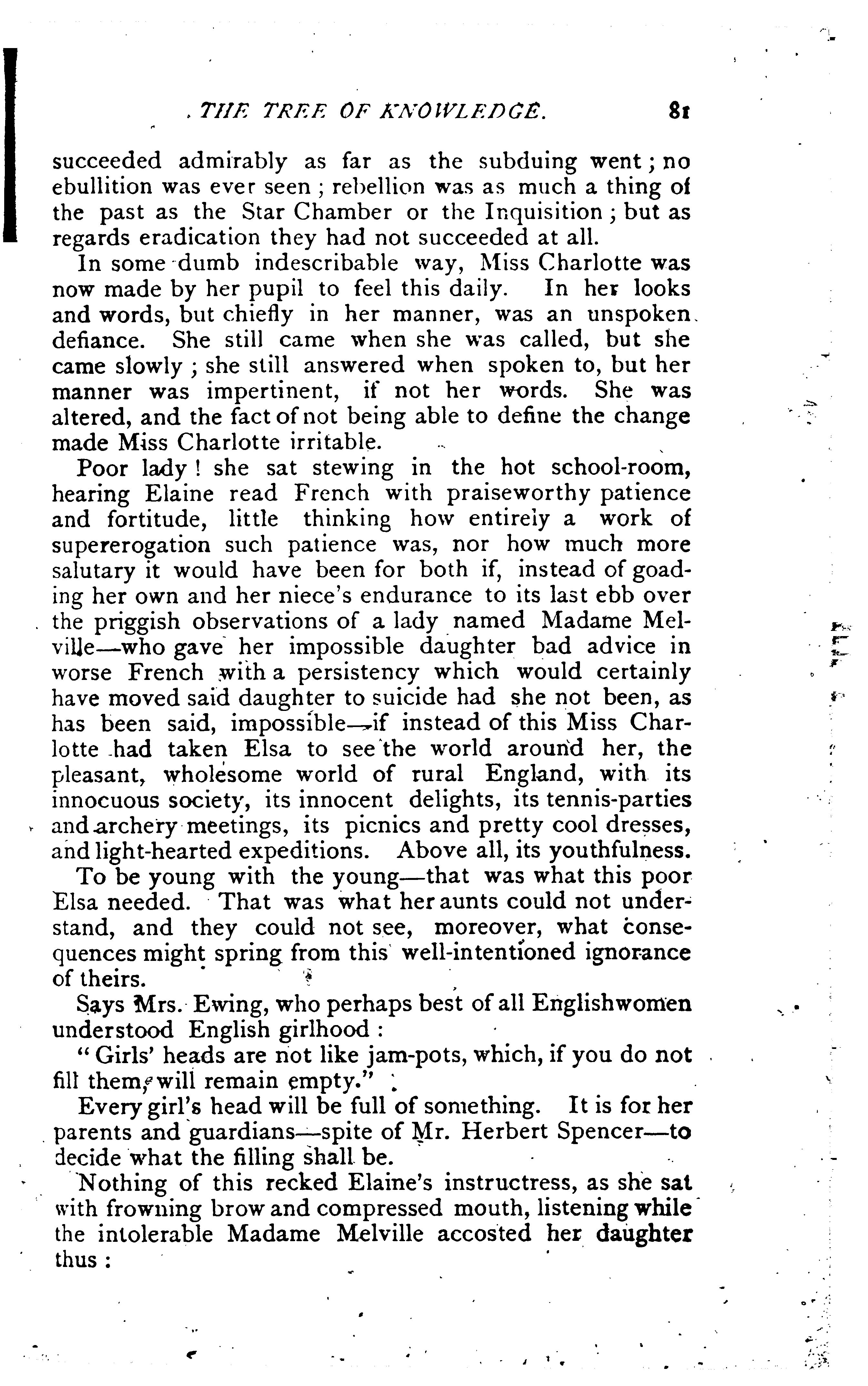 THE TREE OF KNOWLEDGE. 81

succeeded admirably as far as the subduing went; no ebullition was ever seen; rebellion was as much a thing of the past as the Star Chamber or the Inquisition; but as regards eradication they had not succeeded at all.

In some dumb indescribable way, Miss Charlotte was now made by her pupil to feel this daily. In her looks and words, but chiefly in her manner, was an unspoken defiance. She still came when she was called, but she came slowly; she still answered when spoken to, but her manner was impertinent, if not her words. She was altered, and the fact of not being able to define the change made Miss Charlotte irritable.

Poor lady! she sat stewing in the hot school-room, hearing Elaine read French with praiseworthy patience and fortitude, little thinking how entirely a work of supererogation such patience was, nor how much more salutary it would have been for both if, instead of goading her own and her niece's endurance to its last ebb over the priggish observations of a lady named Madame Melville—who gave her impossible daughter bad advice in worse French with a persistency which would certainly have moved said daughter to suicide had she not been, as has been said, impossible—if instead of this Miss Charlotte had taken Elsa to see the world around her, the pleasant, wholesome world of rural England, with its innocuous society, its innocent delights, its tennis-parties and archery meetings, its picnics and pretty cool dresses, and light-hearted expeditions. Above all, its youthfulness.

To be young with the young—that was what this poor Elsa needed. That was what her aunts could not understand, and they could not see, moreover, what consequences might spring from this well-intentioned ignorance of theirs.

Says Mrs. Ewing, who perhaps best of all Englishwomen understood English girlhood:

"Girls' heads are not like jam-pots, which, if you do not fill them, will remain empty."

Every girl's head will be full of something. It is for her parents and guardians—spite of Mr. Herbert Spencer—to decide what the filling shall be.

Nothing of this recked Elaine's instructress, as she sat with frowning brow and compressed mouth, listening while the intolerable Madame Melville accosted her daughter thus: